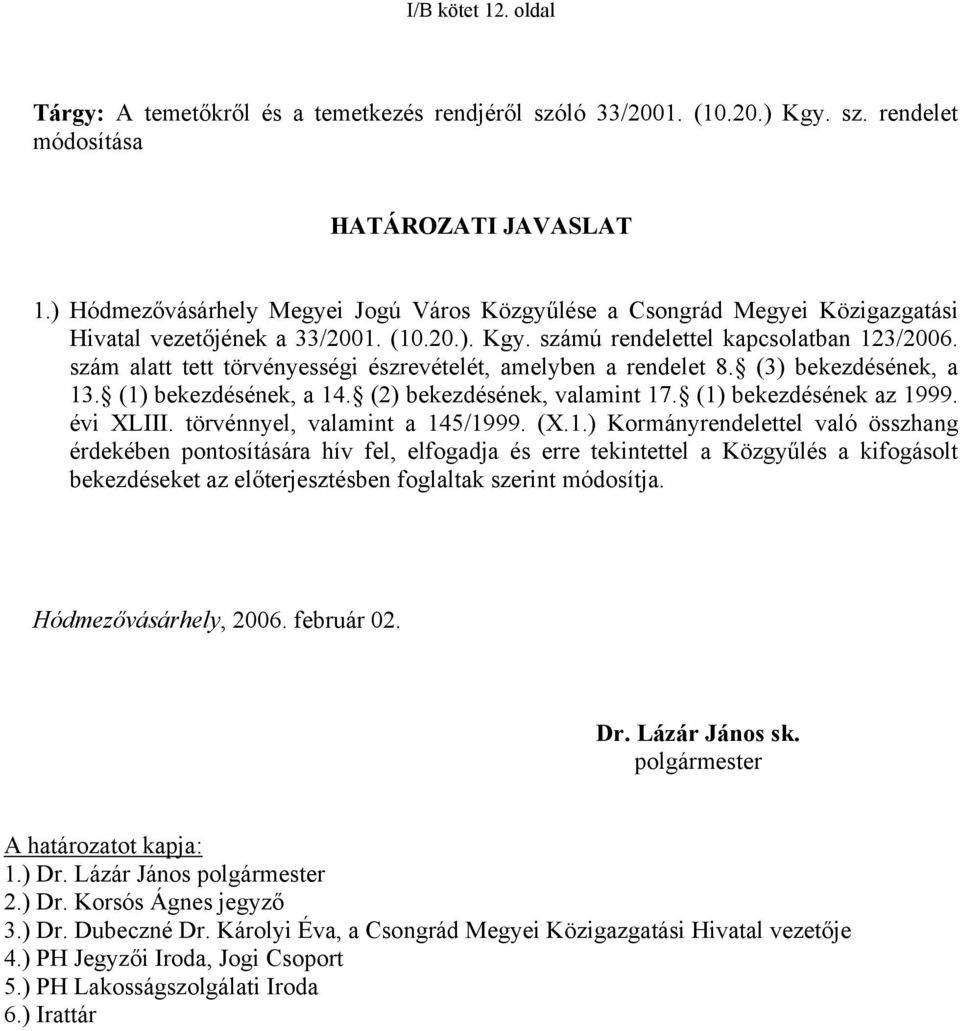 I/B kötet 12. oldal

Tárgy: A temetőkről és a temetkezés rendjéről szóló 33/2001. (10.20.) Kgy. sz. rendelet módosítása

HATÁROZATI JAVASLAT

1.) Hódmezővásárhely Megyei Jogú Város Közgyűlése a Csongrád Megyei Közigazgatási Hivatal vezetőjének a 33/2001. (10.20.). Kgy. számú rendelettel kapcsolatban 123/2006. szám alatt tett törvényességi észrevételét, amelyben a rendelet 8. (3) bekezdésének, a 13. (1) bekezdésének, a 14. (2) bekezdésének, valamint 17. (1) bekezdésének az 1999. évi XLIII. törvénnyel, valamint a 145/1999. (X.1.) Kormányrendelettel való összhang érdekében pontosítására hív fel, elfogadja és erre tekintettel a Közgyűlés a kifogásolt bekezdéseket az előterjesztésben foglaltak szerint módosítja.

Hódmezővásárhely, 2006. február 02.

Dr. Lázár János sk.
polgármester

A határozatot kapja:
1.) Dr. Lázár János polgármester
2.) Dr. Korsós Ágnes jegyző
3.) Dr. Dubeczné Dr. Károlyi Éva, a Csongrád Megyei Közigazgatási Hivatal vezetője
4.) PH Jegyzői Iroda, Jogi Csoport
5.) PH Lakosságszolgálati Iroda
6.) Irattár